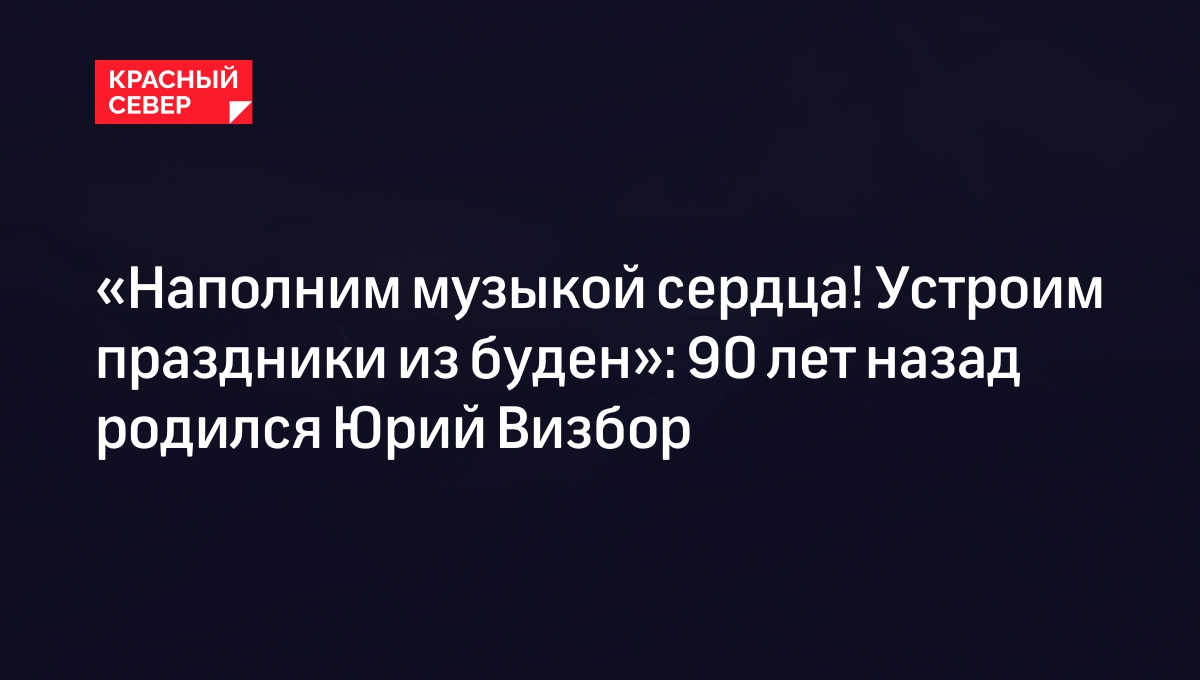 КРАСНЫЙ СЕВЕР

«Наполним музыкой сердца! Устроим праздники из буден»: 90 лет назад родился Юрий Визбор